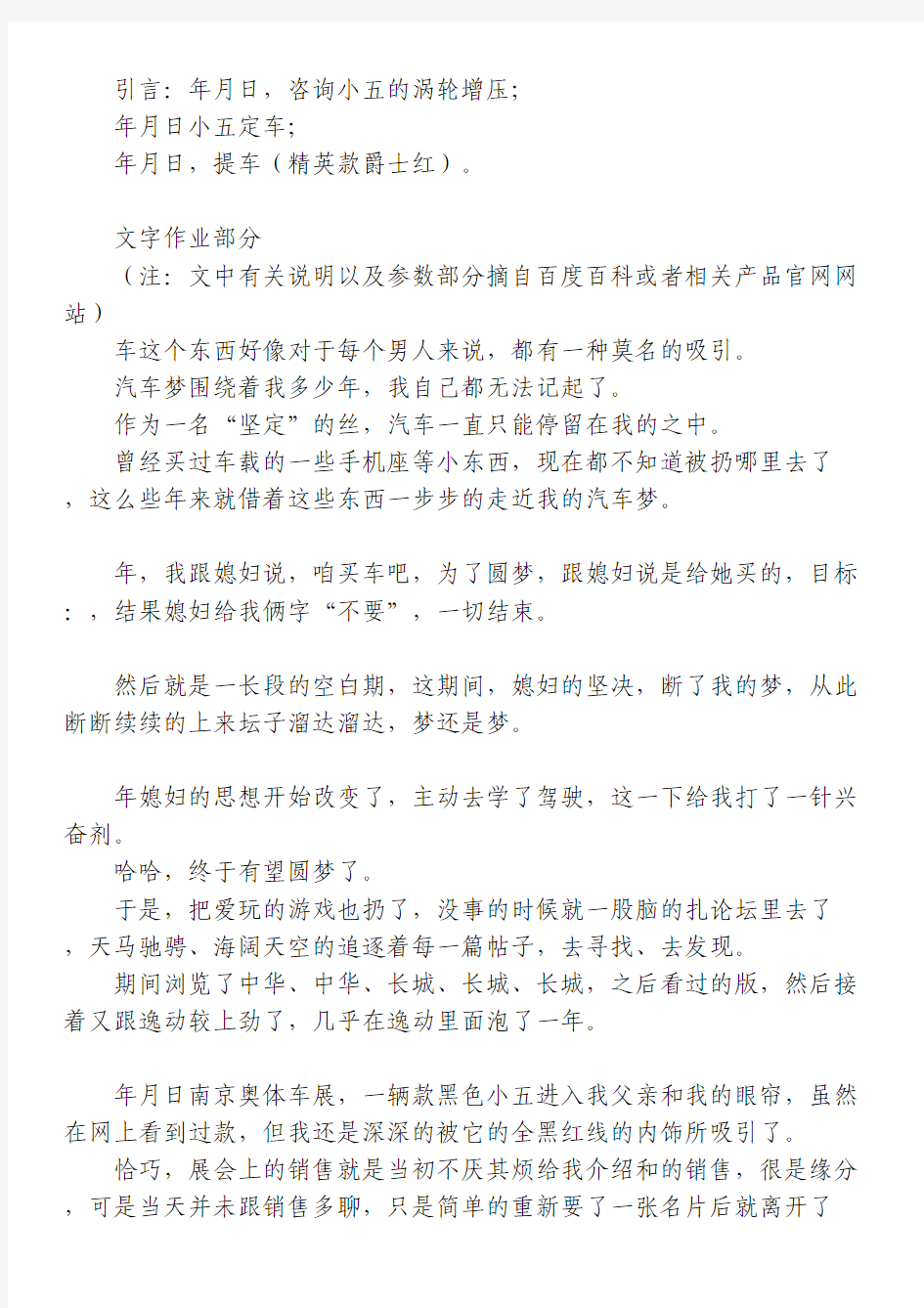 引言：年月日，咨询小五的涡轮增压；
年月日小五定车；
年月日，提车（精英款爵士红）。

文字作业部分
（注：文中有关说明以及参数部分摘自百度百科或者相关产品官网网站）
车这个东西好像对于每个男人来说，都有一种莫名的吸引。
汽车梦围绕着我多少年，我自己都无法记起了。
作为一名“坚定”的丝，汽车一直只能停留在我的之中。
曾经买过车载的一些手机座等小东西，现在都不知道被扔哪里去了，这么些年来就借着这些东西一步步的走近我的汽车梦。

年，我跟媳妇说，咱买车吧，为了圆梦，跟媳妇说是给她买的，目标：，结果媳妇给我俩字“不要”，一切结束。

然后就是一长段的空白期，这期间，媳妇的坚决，断了我的梦，从此断断续续的上来坛子溜达溜达，梦还是梦。

年媳妇的思想开始改变了，主动去学了驾驶，这一下给我打了一针兴奋剂。
哈哈，终于有望圆梦了。
于是，把爱玩的游戏也扔了，没事的时候就一股脑的扎论坛里去了，天马驰骋、海阔天空的追逐着每一篇帖子，去寻找、去发现。
期间浏览了中华、中华、长城、长城、长城，之后看过的版，然后接着又跟逸动较上劲了，几乎在逸动里面泡了一年。

年月日南京奥体车展，一辆款黑色小五进入我父亲和我的眼帘，虽然在网上看到过款，但我还是深深的被它的全黑红线的内饰所吸引了。
恰巧，展会上的销售就是当初不厌其烦给我介绍和的销售，很是缘分，可是当天并未跟销售多聊，只是简单的重新要了一张名片后就离开了